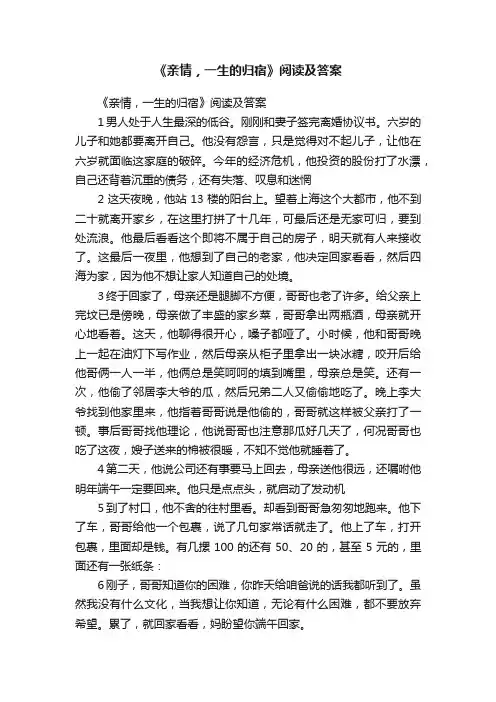 《亲情，一生的归宿》阅读及答案

《亲情，一生的归宿》阅读及答案

1 男人处于人生最深的低谷。刚刚和妻子签完离婚协议书。六岁的儿子和她都要离开自己。他没有怨言，只是觉得对不起儿子，让他在六岁就面临这家庭的破碎。今年的经济危机，他投资的股份打了水漂，自己还背着沉重的债务，还有失落、叹息和迷惘

2 这天夜晚，他站 13 楼的阳台上。望着上海这个大都市，他不到二十就离开家乡，在这里打拼了十几年，可最后还是无家可归，要到处流浪。他最后看看这个即将不属于自己的房子，明天就有人来接收了。这最后一夜里，他想到了自己的老家，他决定回家看看，然后四海为家，因为他不想让家人知道自己的处境。

3 终于回家了，母亲还是腿脚不方便，哥哥也老了许多。给父亲上完坟已是傍晚，母亲做了丰盛的家乡菜，哥哥拿出两瓶酒，母亲就开心地看着。这天，他聊得很开心，嗓子都哑了。小时候，他和哥哥晚上一起在油灯下写作业，然后母亲从柜子里拿出一块冰糖，咬开后给他哥俩一人一半，他俩总是笑呵呵的填到嘴里，母亲总是笑。还有一次，他偷了邻居李大爷的瓜，然后兄弟二人又偷偷地吃了。晚上李大爷找到他家里来，他指着哥哥说是他偷的，哥哥就这样被父亲打了一顿。事后哥哥找他理论，他说哥哥也注意那瓜好几天了，何况哥哥也吃了这夜，嫂子送来的棉被很暖，不知不觉他就睡着了。

4 第二天，他说公司还有事要马上回去，母亲送他很远，还嘱咐他明年端午一定要回来。他只是点点头，就启动了发动机

5 到了村口，他不舍的往村里看。却看到哥哥急匆匆地跑来。他下了车，哥哥给他一个包裹，说了几句家常话就走了。他上了车，打开包裹，里面却是钱。有几摞 100 的还有 50、20 的，甚至 5 元的，里面还有一张纸条：

6 刚子，哥哥知道你的困难，你昨天给咱爸说的话我都听到了。虽然我没有什么文化，当我想让你知道，无论有什么困难，都不要放弃希望。累了，就回家看看，妈盼望你端午回家。